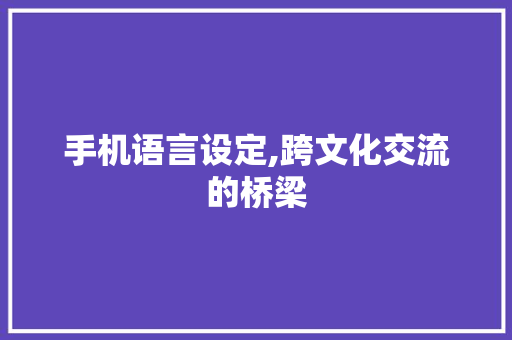 手机语言设定,跨文化交流的桥梁